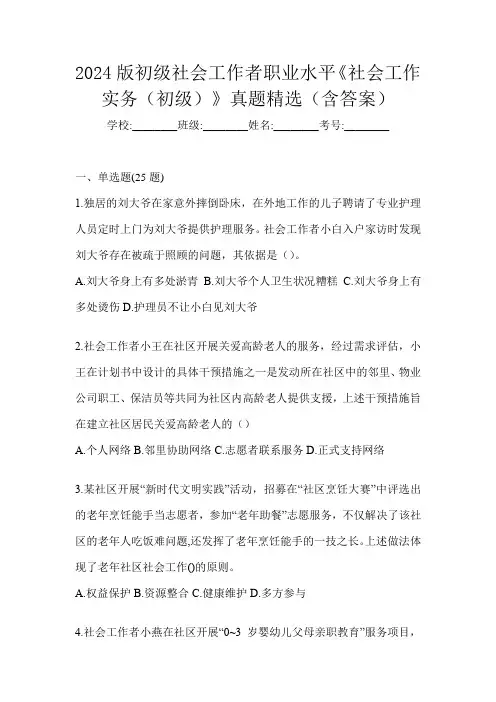 2024 版初级社会工作者职业水平《社会工作实务（初级）》真题精选（含答案）

学校:________班级:________姓名:________考号:________

一、单选题(25 题)

1.独居的刘大爷在家意外摔倒卧床，在外地工作的儿子聘请了专业护理人员定时上门为刘大爷提供护理服务。社会工作者小白入户家访时发现刘大爷存在被疏于照顾的问题，其依据是（）。

A.刘大爷身上有多处淤青 B.刘大爷个人卫生状况糟糕 C.刘大爷身上有多处烫伤 D.护理员不让小白见刘大爷

2.社会工作者小王在社区开展关爱高龄老人的服务，经过需求评估，小王在计划书中设计的具体干预措施之一是发动所在社区中的邻里、物业公司职工、保洁员等共同为社区内高龄老人提供支援，上述干预措施旨在建立社区居民关爱高龄老人的（）

A.个人网络 B.邻里协助网络 C.志愿者联系服务 D.正式支持网络

3.某社区开展“新时代文明实践”活动，招募在“社区烹饪大赛”中评选出的老年烹饪能手当志愿者，参加“老年助餐”志愿服务，不仅解决了该社区的老年人吃饭难问题,还发挥了老年烹饪能手的一技之长。上述做法体现了老年社区社会工作()的原则。

A.权益保护 B.资源整合 C.健康维护 D.多方参与

4.社会工作者小燕在社区开展“0~3 岁婴幼儿父母亲职教育”服务项目，